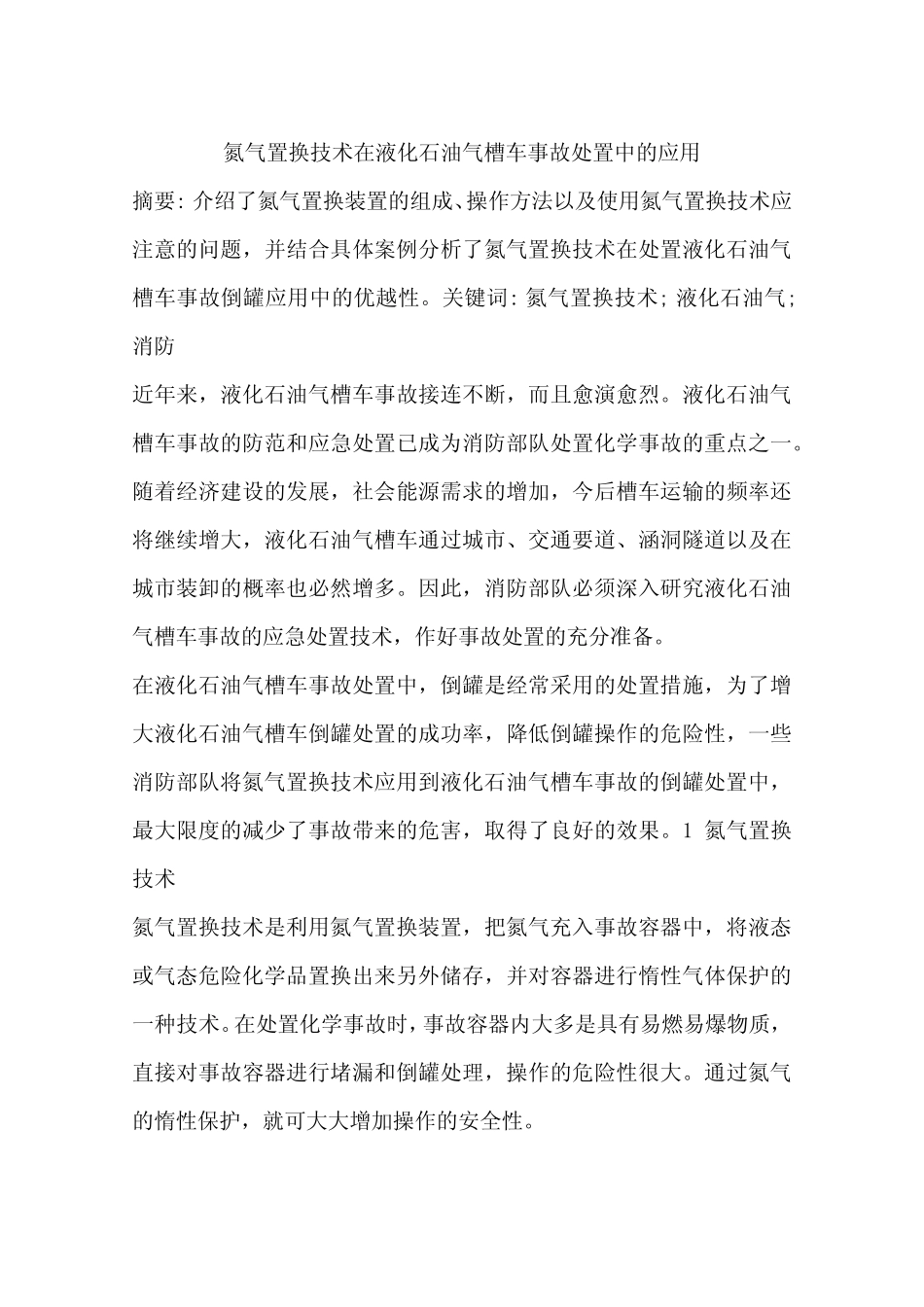 氮气置换技术在液化石油气槽车事故处置中的应用

摘要:介绍了氮气置换装置的组成、操作方法以及使用氮气置换技术应注意的问题，并结合具体案例分析了氮气置换技术在处置液化石油气槽车事故倒罐应用中的优越性。关键词:氮气置换技术;液化石油气;消防

近年来，液化石油气槽车事故接连不断，而且愈演愈烈。液化石油气槽车事故的防范和应急处置已成为消防部队处置化学事故的重点之一。随着经济建设的发展，社会能源需求的增加，今后槽车运输的频率还将继续增大，液化石油气槽车通过城市、交通要道、涵洞隧道以及在城市装卸的概率也必然增多。因此，消防部队必须深入研究液化石油气槽车事故的应急处置技术，作好事故处置的充分准备。

在液化石油气槽车事故处置中，倒罐是经常采用的处置措施，为了增大液化石油气槽车倒罐处置的成功率，降低倒罐操作的危险性，一些消防部队将氮气置换技术应用到液化石油气槽车事故的倒罐处置中，最大限度的减少了事故带来的危害，取得了良好的效果。1 氮气置换技术

氮气置换技术是利用氮气置换装置，把氮气充入事故容器中，将液态或气态危险化学品置换出来另外储存，并对容器进行惰性气体保护的一种技术。在处置化学事故时，事故容器内大多是具有易燃易爆物质，直接对事故容器进行堵漏和倒罐处理，操作的危险性很大。通过氮气的惰性保护，就可大大增加操作的安全性。